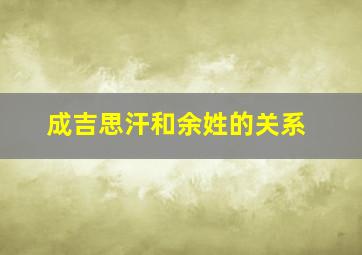 成吉思汗和余姓的关系